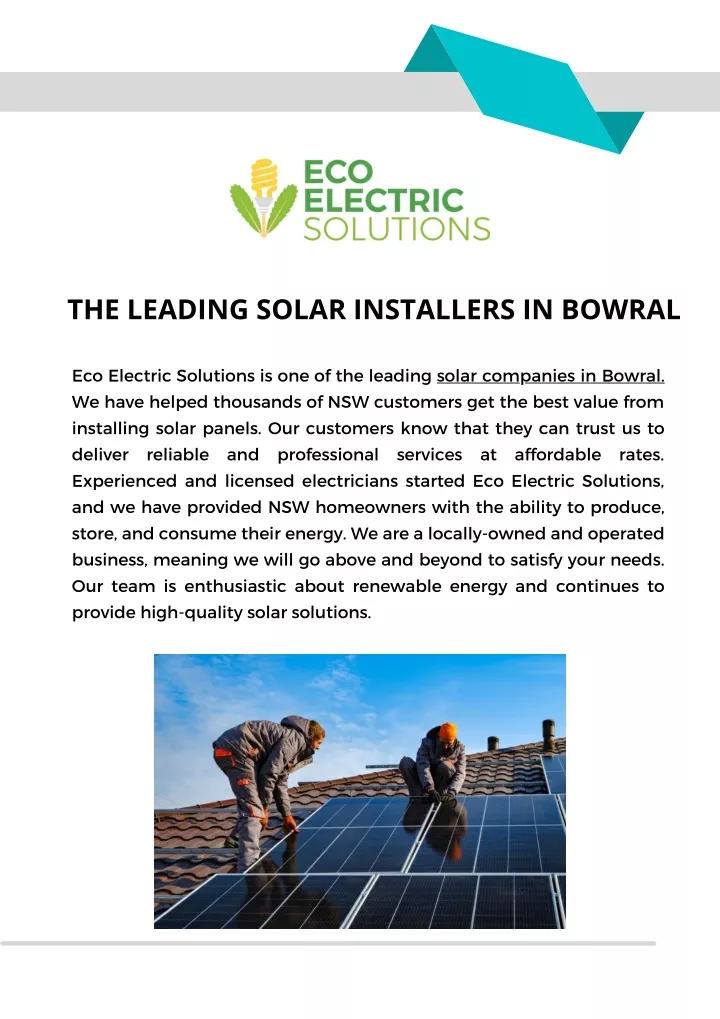 ECO
ELECTRIC
SOLUTIONS

THE LEADING SOLAR INSTALLERS IN BOWRAL

Eco Electric Solutions is one of the leading solar companies in Bowral. We have helped thousands of NSW customers get the best value from installing solar panels. Our customers know that they can trust us to deliver reliable and professional services at affordable rates. Experienced and licensed electricians started Eco Electric Solutions, and we have provided NSW homeowners with the ability to produce, store, and consume their energy. We are a locally-owned and operated business, meaning we will go above and beyond to satisfy your needs. Our team is enthusiastic about renewable energy and continues to provide high-quality solar solutions.